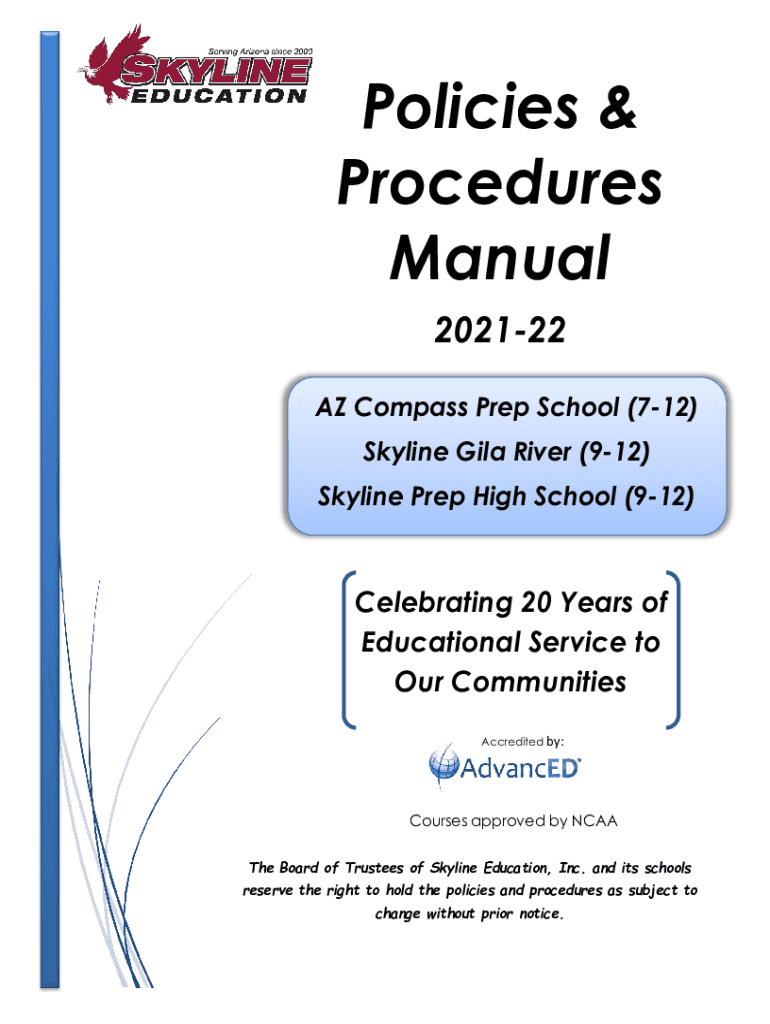 Serving Arizona since 2000
SKYLINE
EDUCATION

Policies & Procedures Manual

2021-22

AZ Compass Prep School (7-12)
Skyline Gila River (9-12)
Skyline Prep High School (9-12)

Celebrating 20 Years of Educational Service to Our Communities

Accredited by:
AdvancED

Courses approved by NCAA

The Board of Trustees of Skyline Education, Inc. and its schools reserve the right to hold the policies and procedures as subject to change without prior notice.